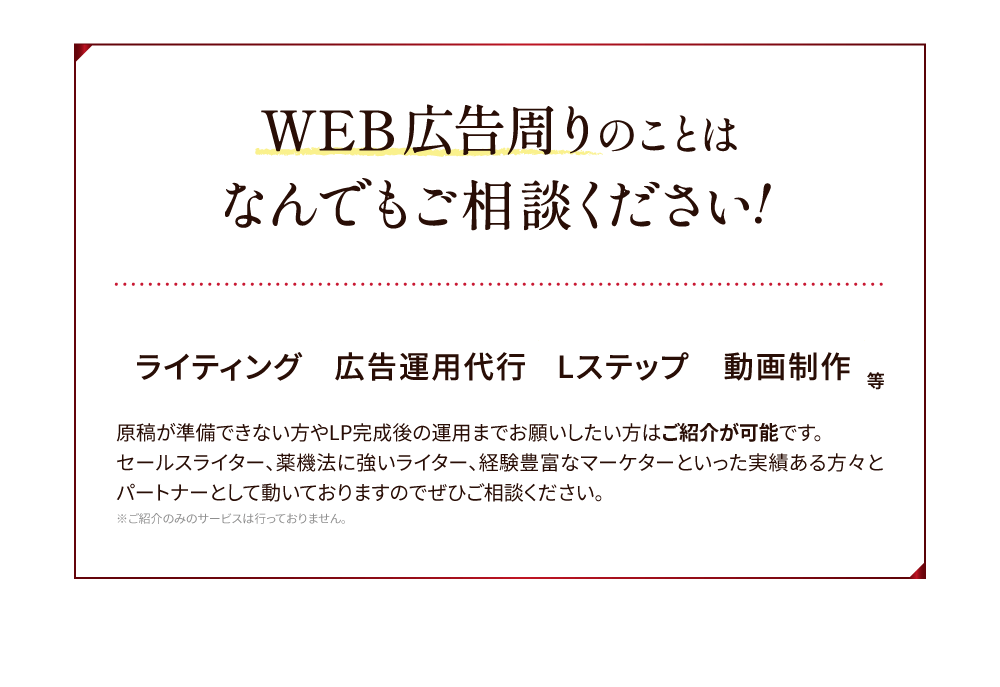 WEB広告周りのことは
なんでもご相談ください!

ライティング　広告運用代行　Lステップ　動画制作 等

原稿が準備できない方やLP完成後の運用までお願いしたい方はご紹介が可能です。
セールスライター、薬機法に強いライター、経験豊富なマーケターといった実績ある方々とパートナーとして動いておりますのでぜひご相談ください。
※ご紹介のみのサービスは行っておりません。